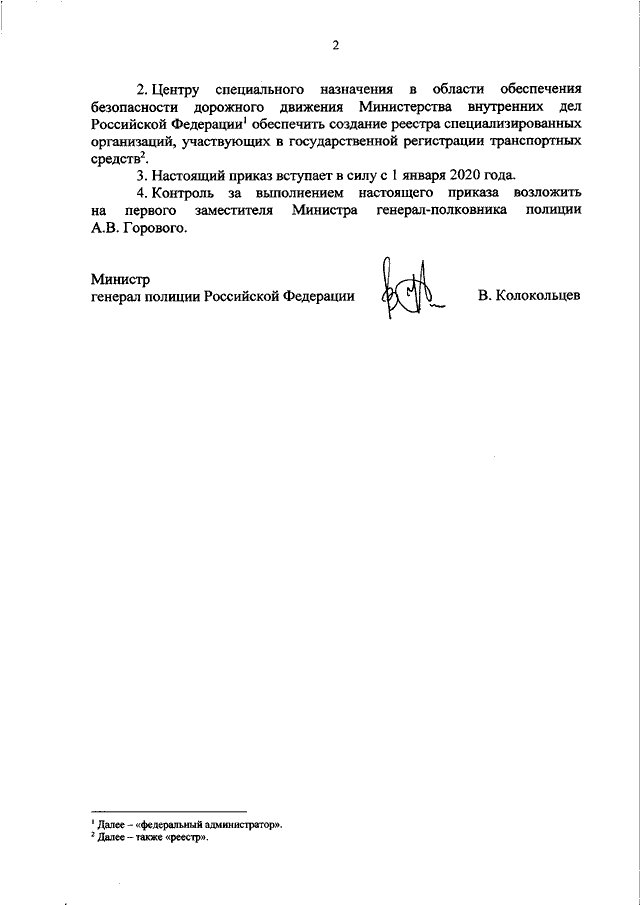 2

2. Центру специального назначения в области обеспечения безопасности дорожного движения Министерства внутренних дел Российской Федерации$^1$ обеспечить создание реестра специализированных организаций, участвующих в государственной регистрации транспортных средств$^2$.

3. Настоящий приказ вступает в силу с 1 января 2020 года.

4. Контроль за выполнением настоящего приказа возложить на первого заместителя Министра генерал-полковника полиции А.В. Горового.

Министр
генерал полиции Российской Федерации В. Колокольцев

$^1$ Далее – «федеральный администратор».
$^2$ Далее – также «реестр».